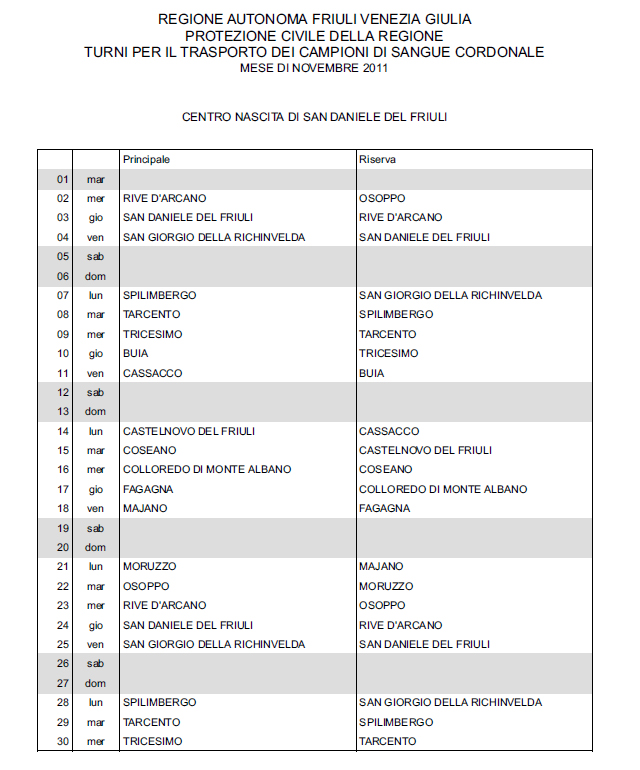 REGIONE AUTONOMA FRIULI VENEZIA GIULIA
PROTEZIONE CIVILE DELLA REGIONE
TURNI PER IL TRASPORTO DEI CAMPIONI DI SANGUE CORDONALE
MESE DI NOVEMBRE 2011

CENTRO NASCITA DI SAN DANIELE DEL FRIULI

| | | Principale | Riserva |
|---|---|---|---|
| 01 | mar | | |
| 02 | mer | RIVE D'ARCANO | OSOPPO |
| 03 | gio | SAN DANIELE DEL FRIULI | RIVE D'ARCANO |
| 04 | ven | SAN GIORGIO DELLA RICHINVELDA | SAN DANIELE DEL FRIULI |
| 05 | sab | | |
| 06 | dom | | |
| 07 | lun | SPILIMBERGO | SAN GIORGIO DELLA RICHINVELDA |
| 08 | mar | TARCENTO | SPILIMBERGO |
| 09 | mer | TRICESIMO | TARCENTO |
| 10 | gio | BUIA | TRICESIMO |
| 11 | ven | CASSACCO | BUIA |
| 12 | sab | | |
| 13 | dom | | |
| 14 | lun | CASTELNOVO DEL FRIULI | CASSACCO |
| 15 | mar | COSEANO | CASTELNOVO DEL FRIULI |
| 16 | mer | COLLOREDO DI MONTE ALBANO | COSEANO |
| 17 | gio | FAGAGNA | COLLOREDO DI MONTE ALBANO |
| 18 | ven | MAJANO | FAGAGNA |
| 19 | sab | | |
| 20 | dom | | |
| 21 | lun | MORUZZO | MAJANO |
| 22 | mar | OSOPPO | MORUZZO |
| 23 | mer | RIVE D'ARCANO | OSOPPO |
| 24 | gio | SAN DANIELE DEL FRIULI | RIVE D'ARCANO |
| 25 | ven | SAN GIORGIO DELLA RICHINVELDA | SAN DANIELE DEL FRIULI |
| 26 | sab | | |
| 27 | dom | | |
| 28 | lun | SPILIMBERGO | SAN GIORGIO DELLA RICHINVELDA |
| 29 | mar | TARCENTO | SPILIMBERGO |
| 30 | mer | TRICESIMO | TARCENTO |